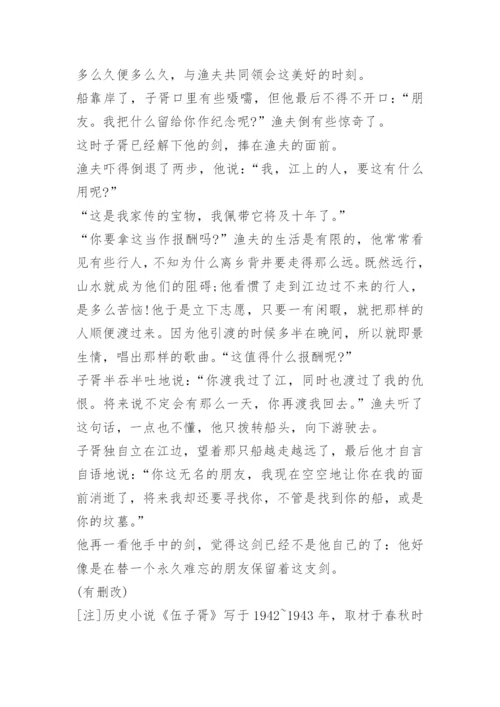 多么久便多么久，与渔夫共同领会这美好的时刻。

船靠岸了，子胥口里有些嗫嚅，但他最后不得不开口：“朋友。我把什么留给你作纪念呢？”渔夫倒有些惊奇了。

这时子胥已经解下他的剑，捧在渔夫的面前。

渔夫吓得倒退了两步，他说：“我，江上的人，要这有什么用呢？”

“这是我家传的宝物，我佩带它将及十年了。”

“你要拿这当作报酬吗？”渔夫的生活是有限的，他常常看见有些行人，不知为什么离乡背井要走得那么远。既然远行，山水就成为他们的阻碍；他看惯了走到江边过不来的行人，是多么苦恼！他于是立下志愿，只要一有闲暇，就把那样的人顺便渡过来。因为他引渡的时候多半在晚间，所以就即景生情，唱出那样的歌曲。“这值得什么报酬呢？”

子胥半吞半吐地说：“你渡我过了江，同时也渡过了我的仇恨。将来说不定会有那么一天，你再渡我回去。”渔夫听了这句话，一点也不懂，他只拨转船头，向下游驶去。

子胥独自立在江边，望着那只船越走越远了，最后他才自言自语地说：“你这无名的朋友，我现在空空地让你在我的面前消逝了，将来我却还要寻找你，不管是找到你的船，或是你的坟墓。”

他再一看他手中的剑，觉得这剑已经不是他自己的了：他好像是在替一个永久难忘的朋友保留着这支剑。

(有删改)

[注]历史小说《伍子胥》写于 1942~1943 年，取材于春秋时